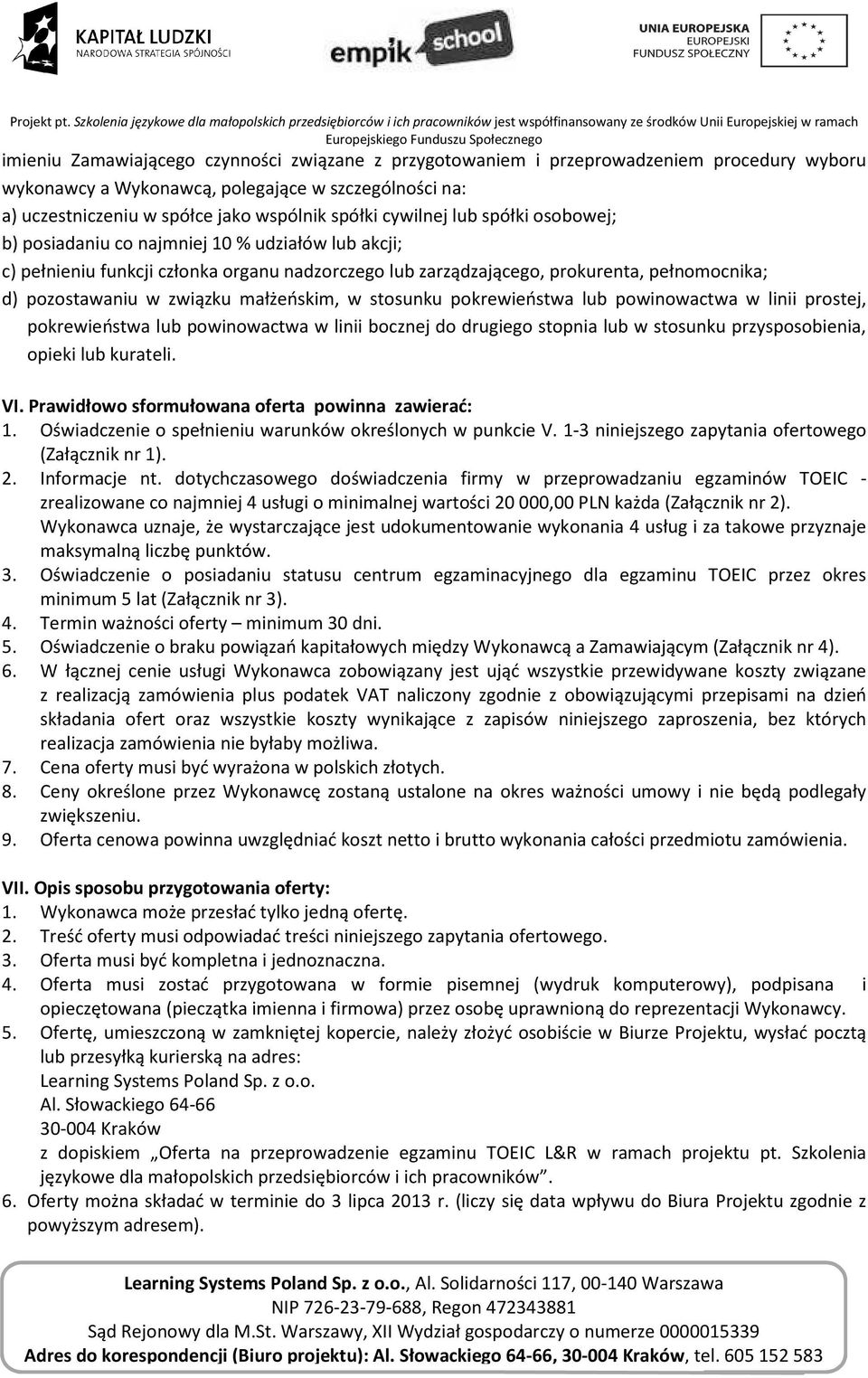 KAPITAŁ LUDZKI
NARODOWA STRATEGIA SPÓJNOŚCI

empik school

UNIA EUROPEJSKA
EUROPEJSKI
FUNDUSZ SPOŁECZNY

Projekt pt. Szkolenia językowe dla małopolskich przedsiębiorców i ich pracowników jest współfinansowany ze środków Unii Europejskiej w ramach Europejskiego Funduszu Społecznego

imieniu Zamawiającego czynności związane z przygotowaniem i przeprowadzeniem procedury wyboru wykonawcy a Wykonawcą, polegające w szczególności na:
a) uczestniczeniu w spółce jako wspólnik spółki cywilnej lub spółki osobowej;
b) posiadaniu co najmniej 10 % udziałów lub akcji;
c) pełnieniu funkcji członka organu nadzorczego lub zarządzającego, prokurenta, pełnomocnika;
d) pozostawaniu w związku małżeńskim, w stosunku pokrewieństwa lub powinowactwa w linii prostej, pokrewieństwa lub powinowactwa w linii bocznej do drugiego stopnia lub w stosunku przysposobienia, opieki lub kurateli.

VI. Prawidłowo sformułowana oferta powinna zawierać:
1. Oświadczenie o spełnieniu warunków określonych w punkcie V. 1-3 niniejszego zapytania ofertowego (Załącznik nr 1).
2. Informacje nt. dotychczasowego doświadczenia firmy w przeprowadzaniu egzaminów TOEIC - zrealizowane co najmniej 4 usługi o minimalnej wartości 20 000,00 PLN każda (Załącznik nr 2). Wykonawca uznaje, że wystarczające jest udokumentowanie wykonania 4 usług i za takowe przyznaje maksymalną liczbę punktów.
3. Oświadczenie o posiadaniu statusu centrum egzaminacyjnego dla egzaminu TOEIC przez okres minimum 5 lat (Załącznik nr 3).
4. Termin ważności oferty – minimum 30 dni.
5. Oświadczenie o braku powiązań kapitałowych między Wykonawcą a Zamawiającym (Załącznik nr 4).
6. W łącznej cenie usługi Wykonawca zobowiązany jest ująć wszystkie przewidywane koszty związane z realizacją zamówienia plus podatek VAT naliczony zgodnie z obowiązującymi przepisami na dzień składania ofert oraz wszystkie koszty wynikające z zapisów niniejszego zaproszenia, bez których realizacja zamówienia nie byłaby możliwa.
7. Cena oferty musi być wyrażona w polskich złotych.
8. Ceny określone przez Wykonawcę zostaną ustalone na okres ważności umowy i nie będą podlegały zwiększeniu.
9. Oferta cenowa powinna uwzględniać koszt netto i brutto wykonania całości przedmiotu zamówienia.

VII. Opis sposobu przygotowania oferty:
1. Wykonawca może przesłać tylko jedną ofertę.
2. Treść oferty musi odpowiadać treści niniejszego zapytania ofertowego.
3. Oferta musi być kompletna i jednoznaczna.
4. Oferta musi zostać przygotowana w formie pisemnej (wydruk komputerowy), podpisana i opieczętowana (pieczątka imienna i firmowa) przez osobę uprawnioną do reprezentacji Wykonawcy.
5. Ofertę, umieszczoną w zamkniętej kopercie, należy złożyć osobiście w Biurze Projektu, wysłać pocztą lub przesyłką kurierską na adres:
Learning Systems Poland Sp. z o.o.
Al. Słowackiego 64-66
30-004 Kraków
z dopiskiem „Oferta na przeprowadzenie egzaminu TOEIC L&R w ramach projektu pt. Szkolenia językowe dla małopolskich przedsiębiorców i ich pracowników”.
6. Oferty można składać w terminie do 3 lipca 2013 r. (liczy się data wpływu do Biura Projektu zgodnie z powyższym adresem).

Learning Systems Poland Sp. z o.o., Al. Solidarności 117, 00-140 Warszawa
NIP 726-23-79-688, Regon 472343881
Sąd Rejonowy dla M.St. Warszawy, XII Wydział gospodarczy o numerze 0000015339
Adres do korespondencji (Biuro projektu): Al. Słowackiego 64-66, 30-004 Kraków, tel. 605 152 583